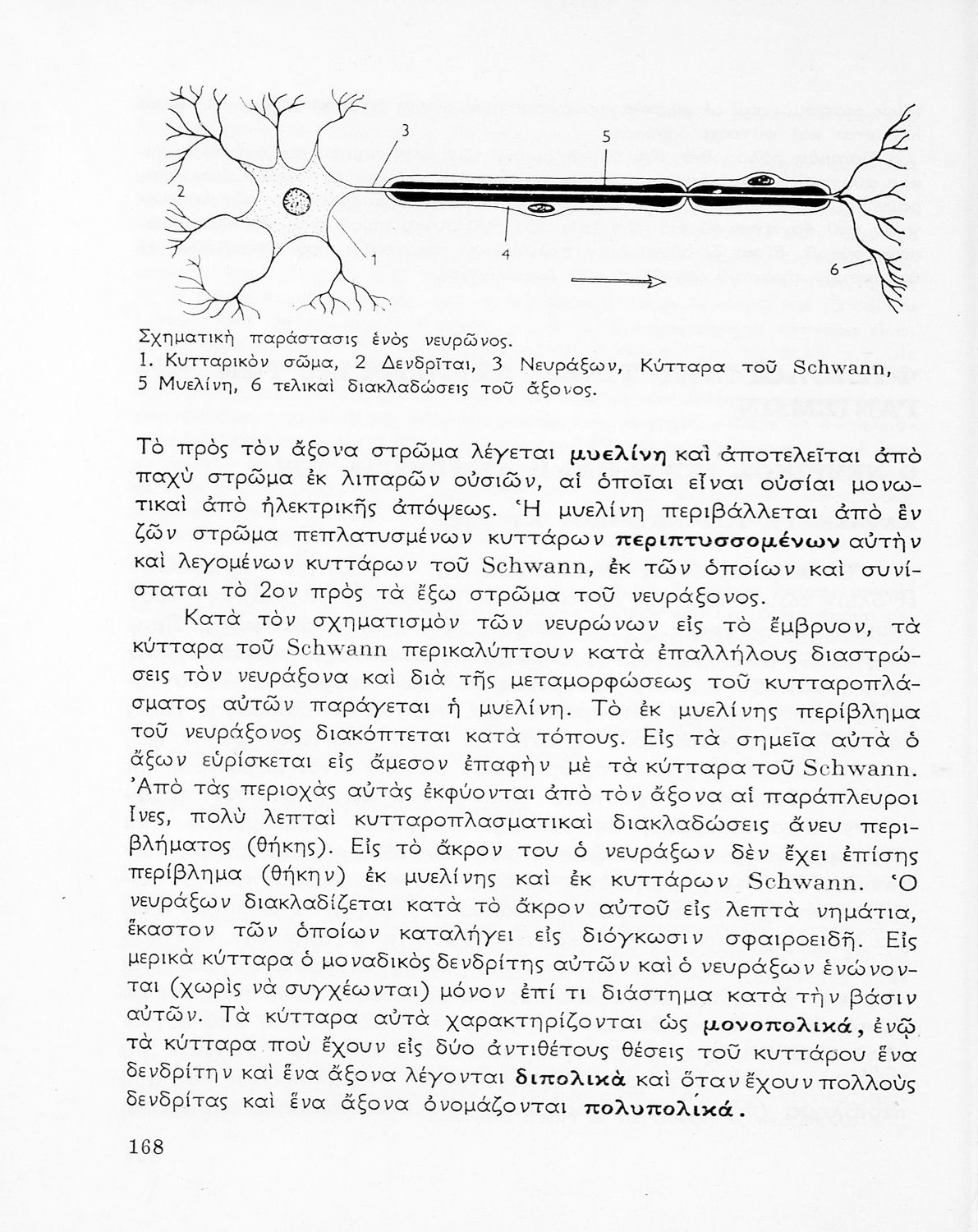 3
5
2
1
4
6

Σχηματικὴ παράστασις ἑνὸς νευρῶνος.
1. Κυτταρικὸν σῶμα, 2 Δενδρῖται, 3 Νευράξων, Κύτταρα τοῦ Schwann, 5 Μυελίνη, 6 τελικαὶ διακλαδώσεις τοῦ ἄξονος.

Τὸ πρὸς τὸν ἄξονα στρῶμα λέγεται μυελίνη καὶ ἀποτελεῖται ἀπὸ παχὺ στρῶμα ἐκ λιπαρῶν οὐσιῶν, αἱ ὁποῖαι εἶναι οὐσίαι μονωτικαὶ ἀπὸ ἠλεκτρικῆς ἀπόψεως. Ἡ μυελίνη περιβάλλεται ἀπὸ ἓν ζῶν στρῶμα πεπλατυσμένων κυττάρων περιπτυσσομένων αὐτὴν καὶ λεγομένων κυττάρων τοῦ Schwann, ἐκ τῶν ὁποίων καὶ συνίσταται τὸ 2ον πρὸς τὰ ἔξω στρῶμα τοῦ νευράξονος.

Κατὰ τὸν σχηματισμὸν τῶν νευρώνων εἰς τὸ ἔμβρυον, τὰ κύτταρα τοῦ Schwann περικαλύπτουν κατὰ ἐπαλλήλους διαστρώσεις τὸν νευράξονα καὶ διὰ τῆς μεταμορφώσεως τοῦ κυτταροπλάσματος αὐτῶν παράγεται ἡ μυελίνη. Τὸ ἐκ μυελίνης περίβλημα τοῦ νευράξονος διακόπτεται κατὰ τόπους. Εἰς τὰ σημεῖα αὐτὰ ὁ ἄξων εὑρίσκεται εἰς ἄμεσον ἐπαφὴν μὲ τὰ κύτταρα τοῦ Schwann. Ἀπὸ τὰς περιοχὰς αὐτὰς ἐκφύονται ἀπὸ τὸν ἄξονα αἱ παράπλευροι ἶνες, πολὺ λεπταὶ κυτταροπλασματικαὶ διακλαδώσεις ἄνευ περιβλήματος (θήκης). Εἰς τὸ ἄκρον του ὁ νευράξων δὲν ἔχει ἐπίσης περίβλημα (θήκην) ἐκ μυελίνης καὶ ἐκ κυττάρων Schwann. Ὁ νευράξων διακλαδίζεται κατὰ τὸ ἄκρον αὐτοῦ εἰς λεπτὰ νημάτια, ἕκαστον τῶν ὁποίων καταλήγει εἰς διόγκωσιν σφαιροειδῆ. Εἰς μερικὰ κύτταρα ὁ μοναδικὸς δενδρίτης αὐτῶν καὶ ὁ νευράξων ἑνώνονται (χωρὶς νὰ συγχέωνται) μόνον ἐπί τι διάστημα κατὰ τὴν βάσιν αὐτῶν. Τὰ κύτταρα αὐτὰ χαρακτηρίζονται ὡς μονοπολικά, ἐνῷ τὰ κύτταρα ποὺ ἔχουν εἰς δύο ἀντιθέτους θέσεις τοῦ κυττάρου ἕνα δενδρίτην καὶ ἕνα ἄξονα λέγονται διπολικὰ καὶ ὅταν ἔχουν πολλοὺς δενδρίτας καὶ ἕνα ἄξονα ὀνομάζονται πολυπολικά.

168